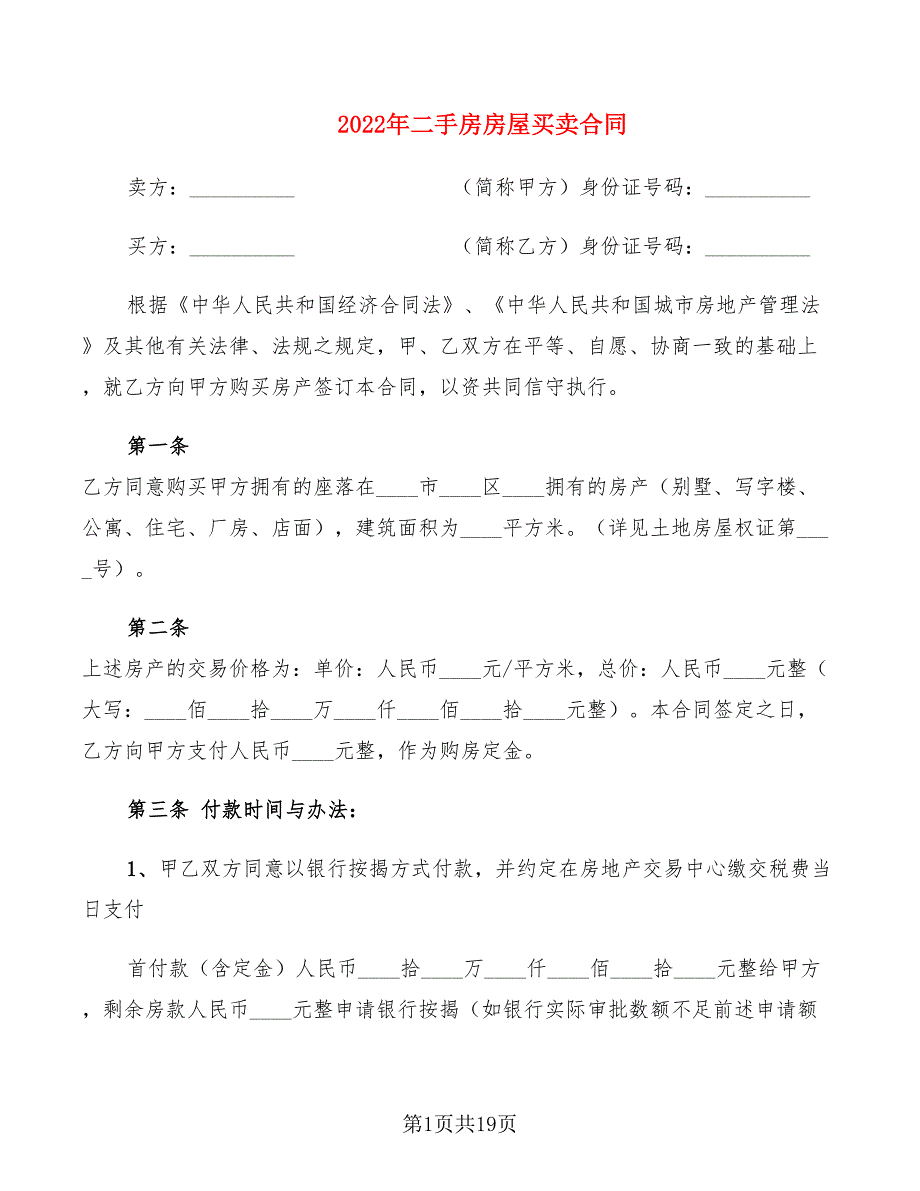 2022年二手房房屋买卖合同

卖方：__________　　　　　　（简称甲方）身份证号码：__________

买方：__________　　　　　　（简称乙方）身份证号码：__________

根据《中华人民共和国经济合同法》、《中华人民共和国城市房地产管理法》及其他有关法律、法规之规定，甲、乙双方在平等、自愿、协商一致的基础上，就乙方向甲方购买房产签订本合同，以资共同信守执行。

第一条
乙方同意购买甲方拥有的座落在____市____区____拥有的房产（别墅、写字楼、公寓、住宅、厂房、店面），建筑面积为____平方米。（详见土地房屋权证第____号）。

第二条
上述房产的交易价格为：单价：人民币____元/平方米，总价：人民币____元整（大写：____佰____拾____万____仟____佰____拾____元整）。本合同签定之日，乙方向甲方支付人民币____元整，作为购房定金。

第三条 付款时间与办法：

1、甲乙双方同意以银行按揭方式付款，并约定在房地产交易中心缴交税费当日支付

首付款（含定金）人民币____拾____万____仟____佰____拾____元整给甲方，剩余房款人民币____元整申请银行按揭（如银行实际审批数额不足前述申请额

第1页共19页